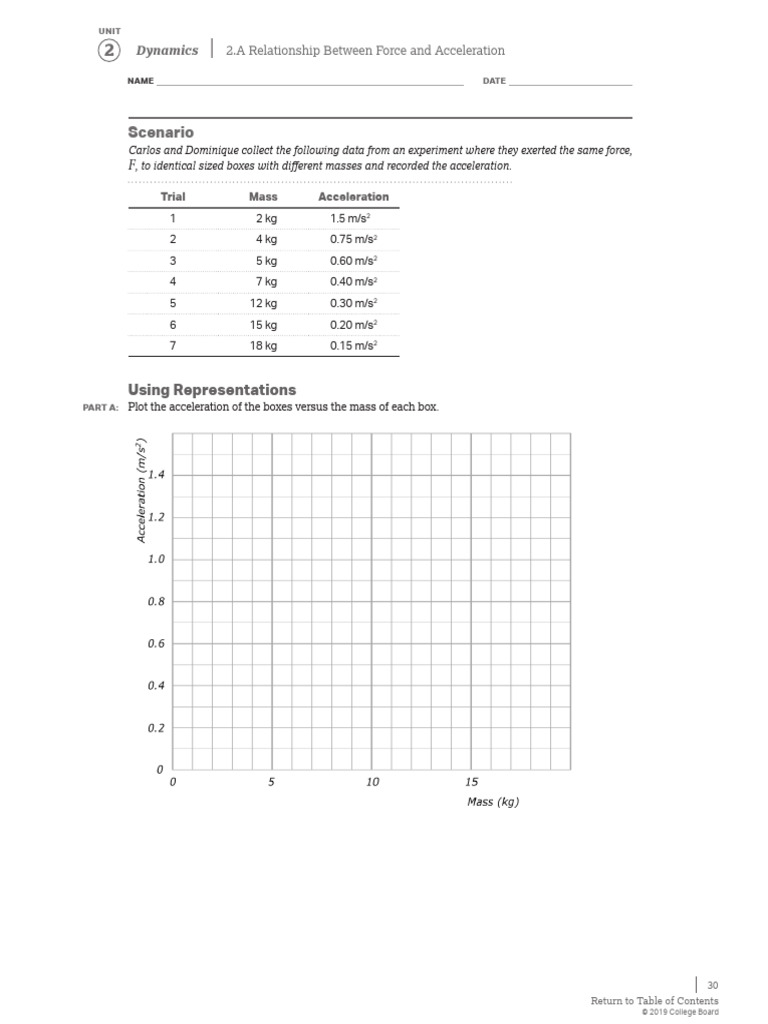 UNIT
2 Dynamics | 2.A Relationship Between Force and Acceleration

NAME DATE

Scenario
Carlos and Dominique collect the following data from an experiment where they exerted the same force, $F$, to identical sized boxes with different masses and recorded the acceleration.

| Trial | Mass | Acceleration |
|---|---|---|
| 1 | 2 kg | 1.5 m/s$^2$ |
| 2 | 4 kg | 0.75 m/s$^2$ |
| 3 | 5 kg | 0.60 m/s$^2$ |
| 4 | 7 kg | 0.40 m/s$^2$ |
| 5 | 12 kg | 0.30 m/s$^2$ |
| 6 | 15 kg | 0.20 m/s$^2$ |
| 7 | 18 kg | 0.15 m/s$^2$ |

Using Representations
PART A: Plot the acceleration of the boxes versus the mass of each box.

Acceleration (m/s$^2$)
1.4
1.2
1.0
0.8
0.6
0.4
0.2
0
0 5 10 15
Mass (kg)

30
Return to Table of Contents
© 2019 College Board